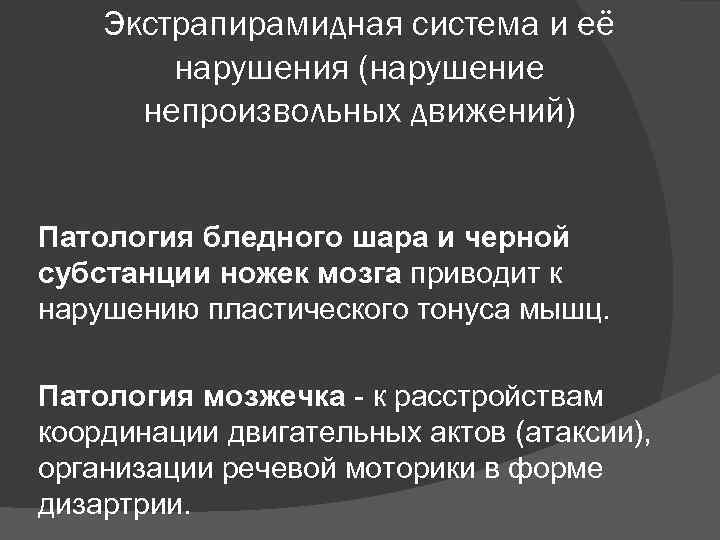 Экстрапирамидная система и её нарушения (нарушение непроизвольных движений)

Патология бледного шара и черной субстанции ножек мозга приводит к нарушению пластического тонуса мышц.

Патология мозжечка - к расстройствам координации двигательных актов (атаксии), организации речевой моторики в форме дизартрии.